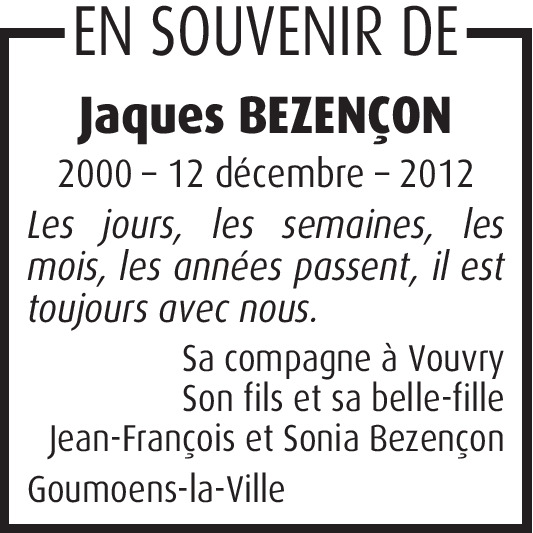 EN SOUVENIR DE

Jaques BEZENÇON

2000 – 12 décembre – 2012

Les jours, les semaines, les mois, les années passent, il est toujours avec nous.

Sa compagne à Vouvry
Son fils et sa belle-fille
Jean-François et Sonia Bezençon

Goumoens-la-Ville